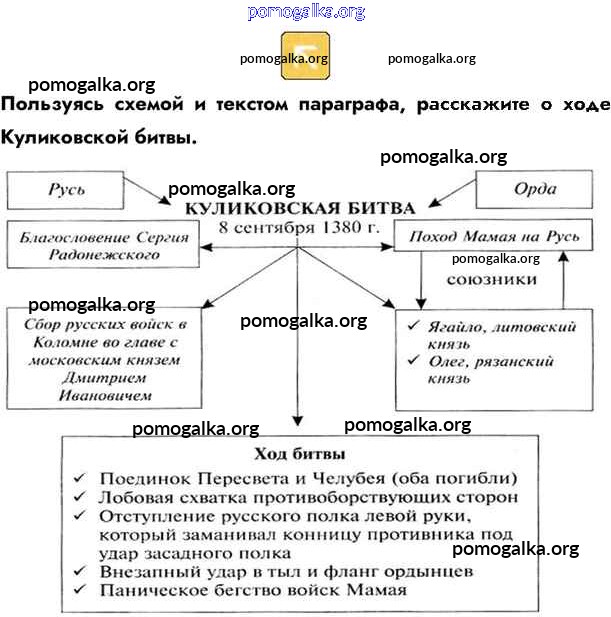 pomogalka.org

pomogalka.org pomogalka.org

pomogalka.org

Пользуясь схемой и текстом параграфа, расскажите о ходе Куликовской битвы.

pomogalka.org

Русь

pomogalka.org

Орда

КУЛИКОВСКАЯ БИТВА
8 сентября 1380 г.

Благословение Сергия Радонежского

Поход Мамая на Русь

pomogalka.org

союзники

pomogalka.org

Сбор русских войск в Коломне во главе с московским князем Дмитрием Ивановичем

pomogalka.org

✓ Ягайло, литовский князь
✓ Олег, рязанский князь

pomogalka.org pomogalka.org

Ход битвы
✓ Поединок Пересвета и Челубея (оба погибли)
✓ Лобовая схватка противоборствующих сторон
✓ Отступление русского полка левой руки, который заманивал конницу противника под удар засадного полка
✓ Внезапный удар в тыл и фланг ордынцев
✓ Паническое бегство войск Мамая

pomogalka.org